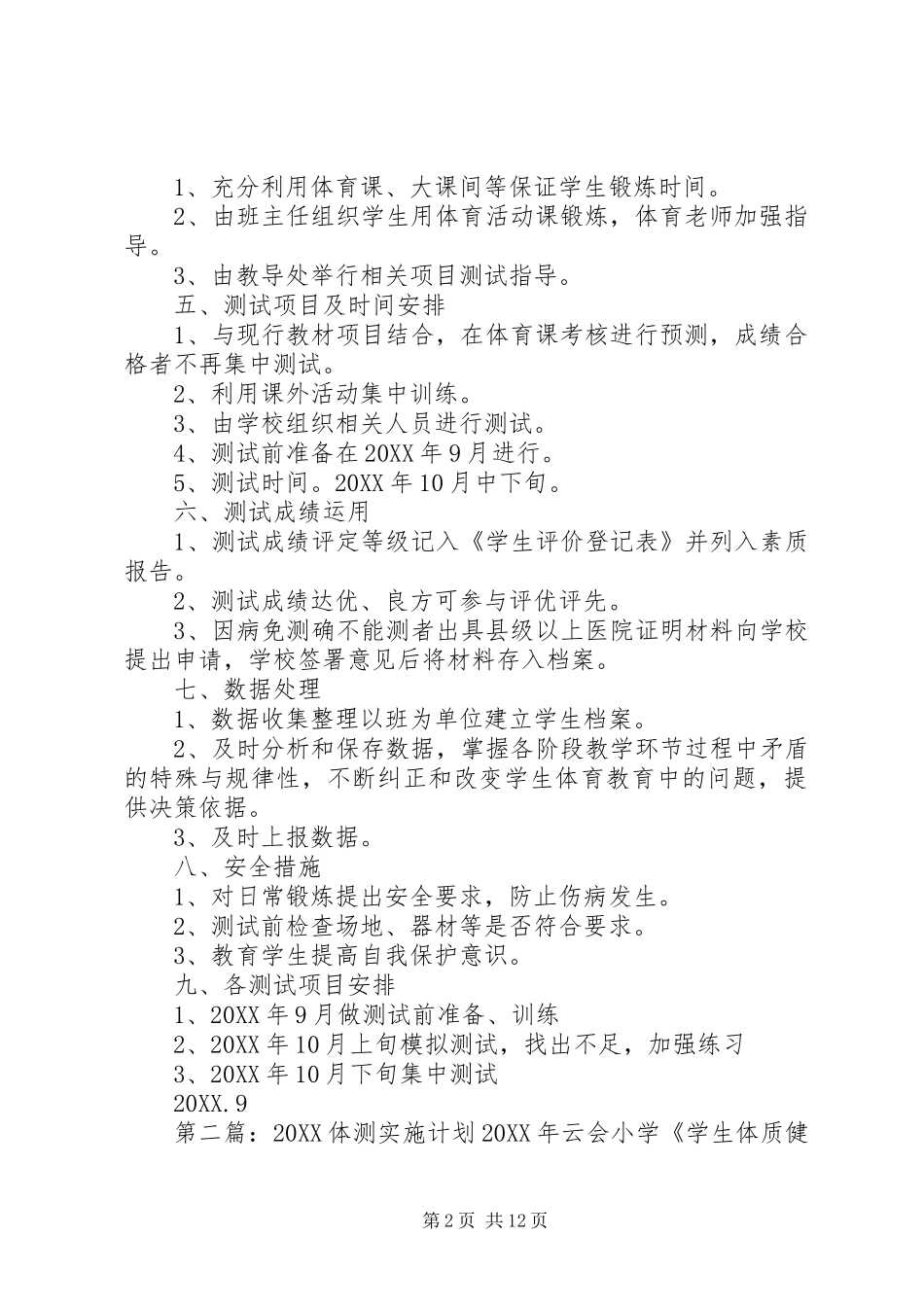 1、充分利用体育课、大课间等保证学生锻炼时间。

2、由班主任组织学生用体育活动课锻炼，体育老师加强指导。

3、由教导处举行相关项目测试指导。

五、测试项目及时间安排

1、与现行教材项目结合，在体育课考核进行预测，成绩合格者不再集中测试。

2、利用课外活动集中训练。

3、由学校组织相关人员进行测试。

4、测试前准备在20XX年9月进行。

5、测试时间。20XX年10月中下旬。

六、测试成绩运用

1、测试成绩评定等级记入《学生评价登记表》并列入素质报告。

2、测试成绩达优、良方可参与评优评先。

3、因病免测确不能测者出具县级以上医院证明材料向学校提出申请，学校签署意见后将材料存入档案。

七、数据处理

1、数据收集整理以班为单位建立学生档案。

2、及时分析和保存数据，掌握各阶段教学环节过程中矛盾的特殊与规律性，不断纠正和改变学生体育教育中的问题，提供决策依据。

3、及时上报数据。

八、安全措施

1、对日常锻炼提出安全要求，防止伤病发生。

2、测试前检查场地、器材等是否符合要求。

3、教育学生提高自我保护意识。

九、各测试项目安排

1、20XX年9月做测试前准备、训练

2、20XX年10月上旬模拟测试，找出不足，加强练习

3、20XX年10月下旬集中测试

20XX.9

第二篇：20XX体测实施计划20XX年云会小学《学生体质健

第2页 共12页